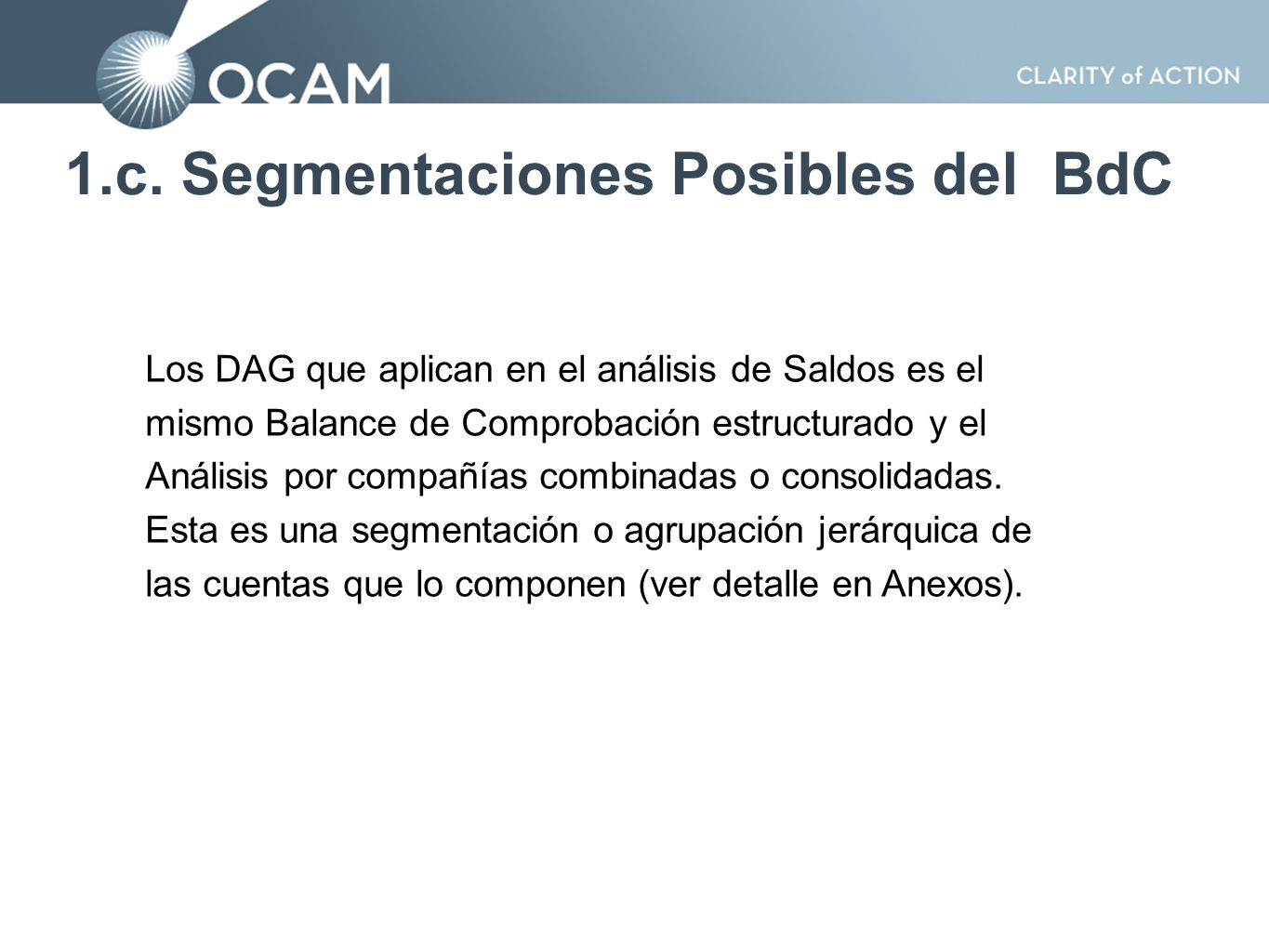 OCAM

CLARITY of ACTION

1.c. Segmentaciones Posibles del BdC

Los DAG que aplican en el análisis de Saldos es el mismo Balance de Comprobación estructurado y el Análisis por compañías combinadas o consolidadas. Esta es una segmentación o agrupación jerárquica de las cuentas que lo componen (ver detalle en Anexos).